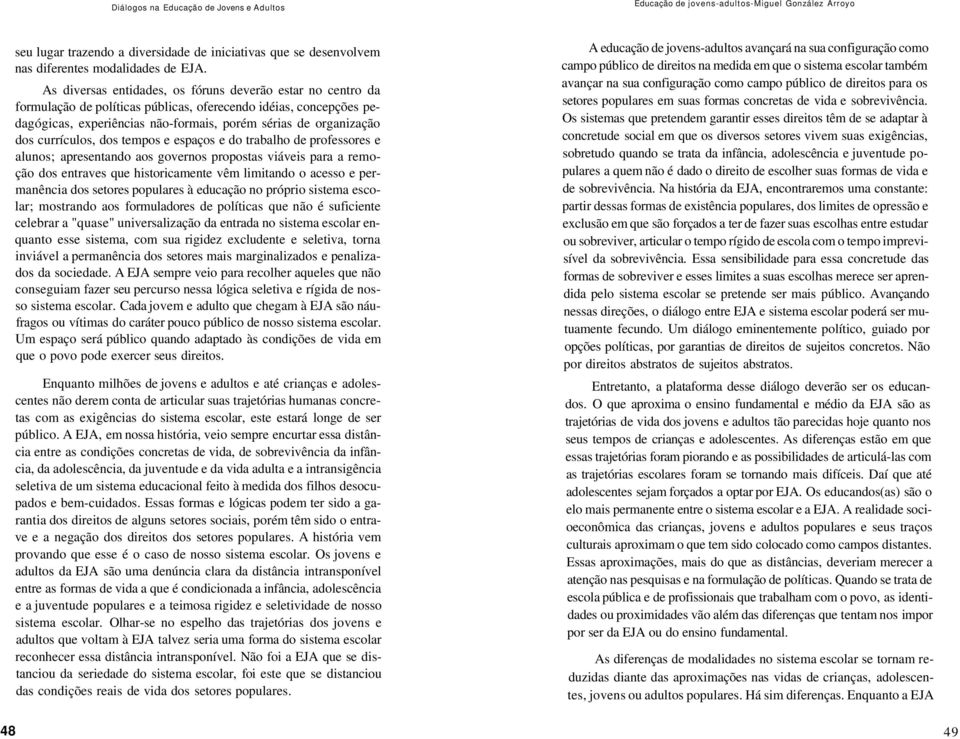 Diálogos na Educação de Jovens e Adultos

seu lugar trazendo a diversidade de iniciativas que se desenvolvem nas diferentes modalidades de EJA.

As diversas entidades, os fóruns deverão estar no centro da formulação de políticas públicas, oferecendo idéias, concepções pedagógicas, experiências não-formais, porém sérias de organização dos currículos, dos tempos e espaços e do trabalho de professores e alunos; apresentando aos governos propostas viáveis para a remoção dos entraves que historicamente vêm limitando o acesso e permanência dos setores populares à educação no próprio sistema escolar; mostrando aos formuladores de políticas que não é suficiente celebrar a "quase" universalização da entrada no sistema escolar enquanto esse sistema, com sua rigidez excludente e seletiva, torna inviável a permanência dos setores mais marginalizados e penalizados da sociedade. A EJA sempre veio para recolher aqueles que não conseguiam fazer seu percurso nessa lógica seletiva e rígida de nosso sistema escolar. Cada jovem e adulto que chegam à EJA são náufragos ou vítimas do caráter pouco público de nosso sistema escolar. Um espaço será público quando adaptado às condições de vida em que o povo pode exercer seus direitos.

Enquanto milhões de jovens e adultos e até crianças e adolescentes não derem conta de articular suas trajetórias humanas concretas com as exigências do sistema escolar, este estará longe de ser público. A EJA, em nossa história, veio sempre encurtar essa distância entre as condições concretas de vida, de sobrevivência da infância, da adolescência, da juventude e da vida adulta e a intransigência seletiva de um sistema educacional feito à medida dos filhos desocupados e bem-cuidados. Essas formas e lógicas podem ter sido a garantia dos direitos de alguns setores sociais, porém têm sido o entrave e a negação dos direitos dos setores populares. A história vem provando que esse é o caso de nosso sistema escolar. Os jovens e adultos da EJA são uma denúncia clara da distância intransponível entre as formas de vida a que é condicionada a infância, adolescência e a juventude populares e a teimosa rigidez e seletividade de nosso sistema escolar. Olhar-se no espelho das trajetórias dos jovens e adultos que voltam à EJA talvez seria uma forma do sistema escolar reconhecer essa distância intransponível. Não foi a EJA que se distanciou da seriedade do sistema escolar, foi este que se distanciou das condições reais de vida dos setores populares.

48

Educação de jovens-adultos-Miguel González Arroyo

A educação de jovens-adultos avançará na sua configuração como campo público de direitos na medida em que o sistema escolar também avançar na sua configuração como campo público de direitos para os setores populares em suas formas concretas de vida e sobrevivência. Os sistemas que pretendem garantir esses direitos têm de se adaptar à concretude social em que os diversos setores vivem suas exigências, sobretudo quando se trata da infância, adolescência e juventude populares a quem não é dado o direito de escolher suas formas de vida e de sobrevivência. Na história da EJA, encontraremos uma constante: partir dessas formas de existência populares, dos limites de opressão e exclusão em que são forçados a ter de fazer suas escolhas entre estudar ou sobreviver, articular o tempo rígido de escola com o tempo imprevisível da sobrevivência. Essa sensibilidade para essa concretude das formas de sobreviver e esses limites a suas escolhas merece ser aprendida pelo sistema escolar se pretende ser mais público. Avançando nessas direções, o diálogo entre EJA e sistema escolar poderá ser mutuamente fecundo. Um diálogo eminentemente político, guiado por opções políticas, por garantias de direitos de sujeitos concretos. Não por direitos abstratos de sujeitos abstratos.

Entretanto, a plataforma desse diálogo deverão ser os educandos. O que aproxima o ensino fundamental e médio da EJA são as trajetórias de vida dos jovens e adultos tão parecidas hoje quanto nos seus tempos de crianças e adolescentes. As diferenças estão em que essas trajetórias foram piorando e as possibilidades de articulá-las com as trajetórias escolares foram se tornando mais difíceis. Daí que até adolescentes sejam forçados a optar por EJA. Os educandos(as) são o elo mais permanente entre o sistema escolar e a EJA. A realidade socioeconômica das crianças, jovens e adultos populares e seus traços culturais aproximam o que tem sido colocado como campos distantes. Essas aproximações, mais do que as distâncias, deveriam merecer a atenção nas pesquisas e na formulação de políticas. Quando se trata de escola pública e de profissionais que trabalham com o povo, as identidades ou proximidades vão além das diferenças que tentam nos impor por ser da EJA ou do ensino fundamental.

As diferenças de modalidades no sistema escolar se tornam reduzidas diante das aproximações nas vidas de crianças, adolescentes, jovens ou adultos populares. Há sim diferenças. Enquanto a EJA

49